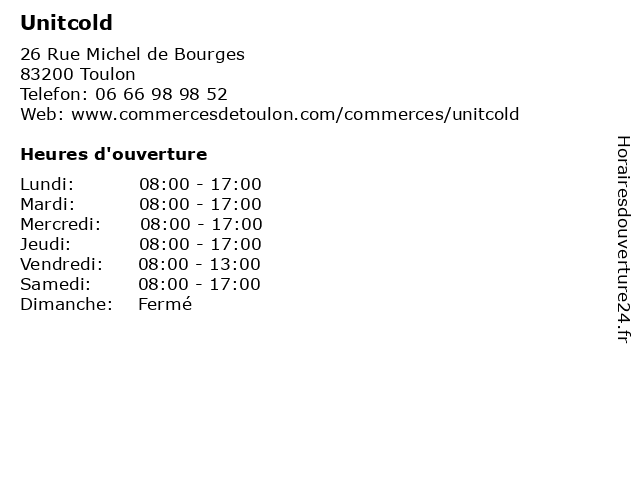 Unitcold

26 Rue Michel de Bourges
83200 Toulon
Telefon: 06 66 98 98 52
Web: www.commercesdetoulon.com/commerces/unitcold

Heures d'ouverture

Lundi: 08:00 - 17:00
Mardi: 08:00 - 17:00
Mercredi: 08:00 - 17:00
Jeudi: 08:00 - 17:00
Vendredi: 08:00 - 13:00
Samedi: 08:00 - 17:00
Dimanche: Fermé

Horairesdouverture24.fr